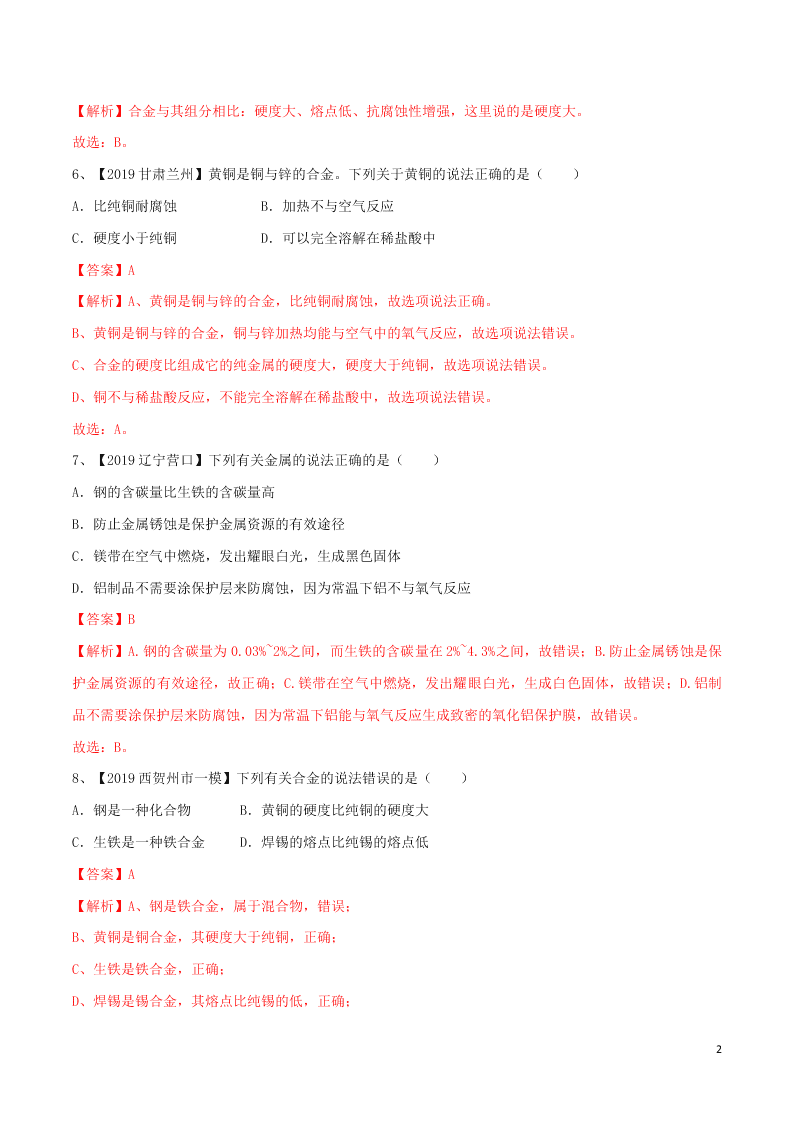 【解析】合金与其组分相比：硬度大、熔点低、抗腐蚀性增强，这里说的是硬度大。

故选：B。

6、【2019 甘肃兰州】黄铜是铜与锌的合金。下列关于黄铜的说法正确的是（　　）

A．比纯铜耐腐蚀　　　　B．加热不与空气反应

C．硬度小于纯铜　　　　D．可以完全溶解在稀盐酸中

【答案】A

【解析】A、黄铜是铜与锌的合金，比纯铜耐腐蚀，故选项说法正确。

B、黄铜是铜与锌的合金，铜与锌加热均能与空气中的氧气反应，故选项说法错误。

C、合金的硬度比组成它的纯金属的硬度大，硬度大于纯铜，故选项说法错误。

D、铜不与稀盐酸反应，不能完全溶解在稀盐酸中，故选项说法错误。

故选：A。

7、【2019 辽宁营口】下列有关金属的说法正确的是（　　）

A．钢的含碳量比生铁的含碳量高

B．防止金属锈蚀是保护金属资源的有效途径

C．镁带在空气中燃烧，发出耀眼白光，生成黑色固体

D．铝制品不需要涂保护层来防腐蚀，因为常温下铝不与氧气反应

【答案】B

【解析】A.钢的含碳量为 0.03%~2%之间，而生铁的含碳量在 2%~4.3%之间，故错误；B.防止金属锈蚀是保护金属资源的有效途径，故正确；C.镁带在空气中燃烧，发出耀眼白光，生成白色固体，故错误；D.铝制品不需要涂保护层来防腐蚀，因为常温下铝能与氧气反应生成致密的氧化铝保护膜，故错误。

故选：B。

8、【2019 西贺州市一模】下列有关合金的说法错误的是（　　）

A．钢是一种化合物　　　B．黄铜的硬度比纯铜的硬度大

C．生铁是一种铁合金　　D．焊锡的熔点比纯锡的熔点低

【答案】A

【解析】A、钢是铁合金，属于混合物，错误；

B、黄铜是铜合金，其硬度大于纯铜，正确；

C、生铁是铁合金，正确；

D、焊锡是锡合金，其熔点比纯锡的低，正确；

2